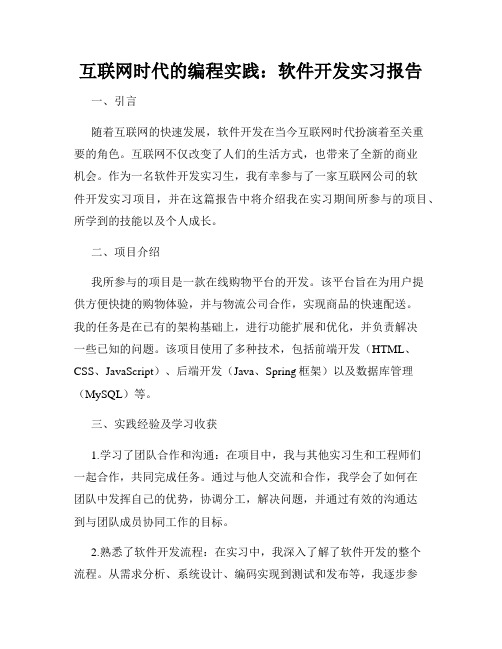 互联网时代的编程实践：软件开发实习报告

一、引言

随着互联网的快速发展，软件开发在当今互联网时代扮演着至关重要的角色。互联网不仅改变了人们的生活方式，也带来了全新的商业机会。作为一名软件开发实习生，我有幸参与了一家互联网公司的软件开发实习项目，并在这篇报告中将介绍我在实习期间所参与的项目、所学到的技能以及个人成长。

二、项目介绍

我所参与的项目是一款在线购物平台的开发。该平台旨在为用户提供方便快捷的购物体验，并与物流公司合作，实现商品的快速配送。我的任务是在已有的架构基础上，进行功能扩展和优化，并负责解决一些已知的问题。该项目使用了多种技术，包括前端开发（HTML、CSS、JavaScript）、后端开发（Java、Spring 框架）以及数据库管理（MySQL）等。

三、实践经验及学习收获

1.学习了团队合作和沟通：在项目中，我与其他实习生和工程师们一起合作，共同完成任务。通过与他人交流和合作，我学会了如何在团队中发挥自己的优势，协调分工，解决问题，并通过有效的沟通达到与团队成员协同工作的目标。

2.熟悉了软件开发流程：在实习中，我深入了解了软件开发的整个流程。从需求分析、系统设计、编码实现到测试和发布等，我逐步参